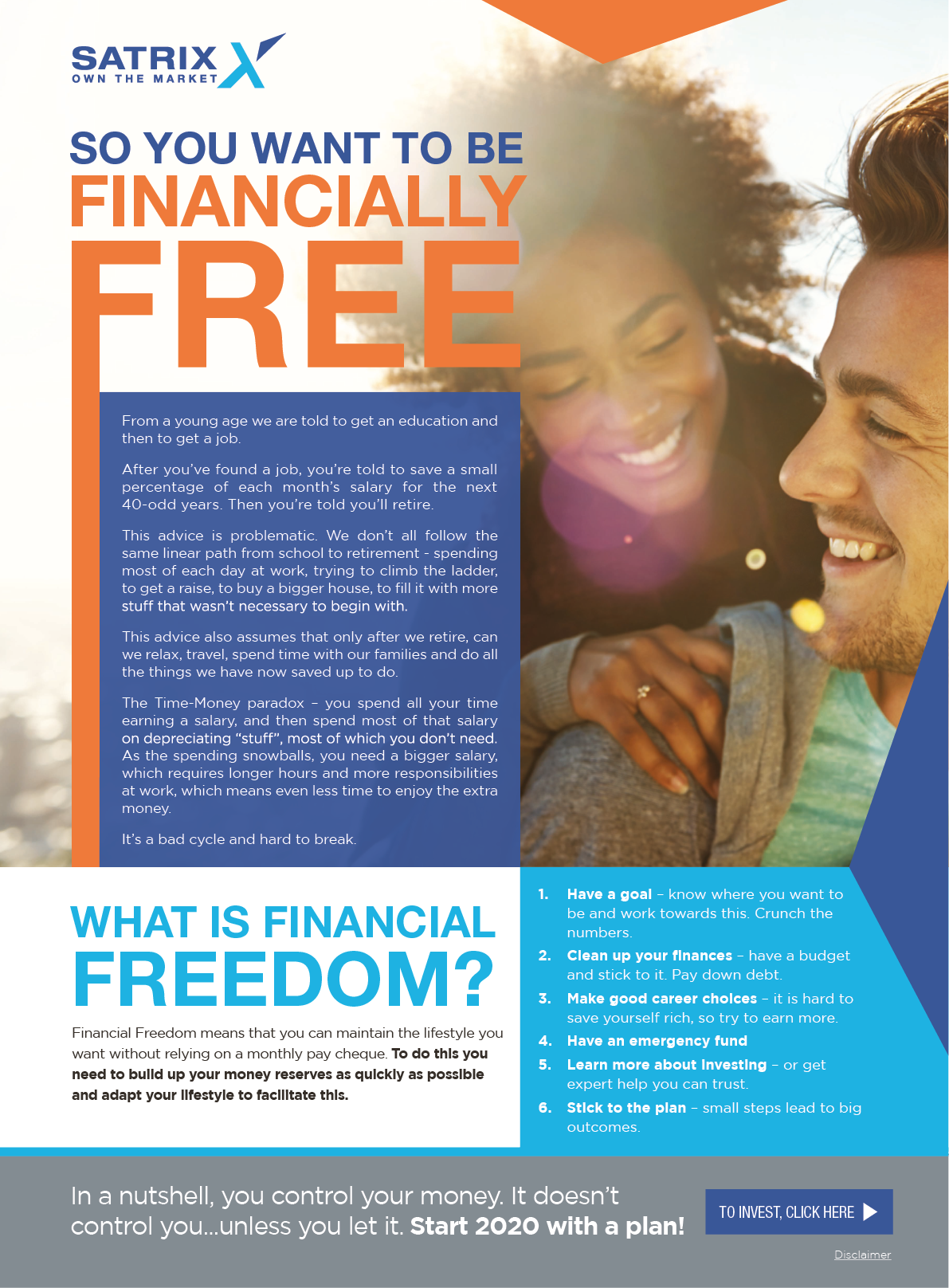 SATRIX
OWN THE MARKET

SO YOU WANT TO BE
FINANCIALLY
FREE

From a young age we are told to get an education and then to get a job.

After you've found a job, you're told to save a small percentage of each month's salary for the next 40-odd years. Then you're told you'll retire.

This advice is problematic. We don't all follow the same linear path from school to retirement - spending most of each day at work, trying to climb the ladder, to get a raise, to buy a bigger house, to fill it with more stuff that wasn't necessary to begin with.

This advice also assumes that only after we retire, can we relax, travel, spend time with our families and do all the things we have now saved up to do.

The Time-Money paradox – you spend all your time earning a salary, and then spend most of that salary on depreciating "stuff", most of which you don't need. As the spending snowballs, you need a bigger salary, which requires longer hours and more responsibilities at work, which means even less time to enjoy the extra money.

It's a bad cycle and hard to break.

WHAT IS FINANCIAL
FREEDOM?

Financial Freedom means that you can maintain the lifestyle you want without relying on a monthly pay cheque. To do this you need to build up your money reserves as quickly as possible and adapt your lifestyle to facilitate this.

1. Have a goal – know where you want to be and work towards this. Crunch the numbers.
2. Clean up your finances – have a budget and stick to it. Pay down debt.
3. Make good career choices – it is hard to save yourself rich, so try to earn more.
4. Have an emergency fund
5. Learn more about investing – or get expert help you can trust.
6. Stick to the plan – small steps lead to big outcomes.

In a nutshell, you control your money. It doesn't control you...unless you let it. Start 2020 with a plan!

TO INVEST, CLICK HERE

Disclaimer